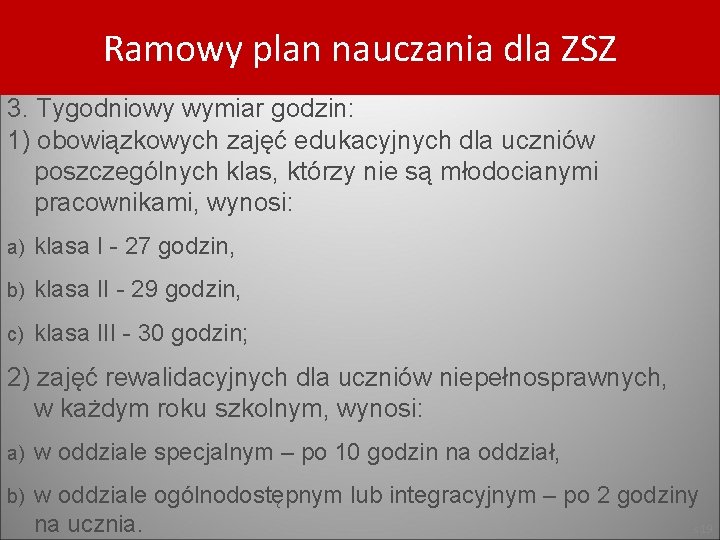 Ramowy plan nauczania dla ZSZ

3. Tygodniowy wymiar godzin:

1) obowiązkowych zajęć edukacyjnych dla uczniów poszczególnych klas, którzy nie są młodocianymi pracownikami, wynosi:

a) klasa I - 27 godzin,

b) klasa II - 29 godzin,

c) klasa III - 30 godzin;

2) zajęć rewalidacyjnych dla uczniów niepełnosprawnych, w każdym roku szkolnym, wynosi:

a) w oddziale specjalnym – po 10 godzin na oddział,

b) w oddziale ogólnodostępnym lub integracyjnym – po 2 godziny na ucznia.

19